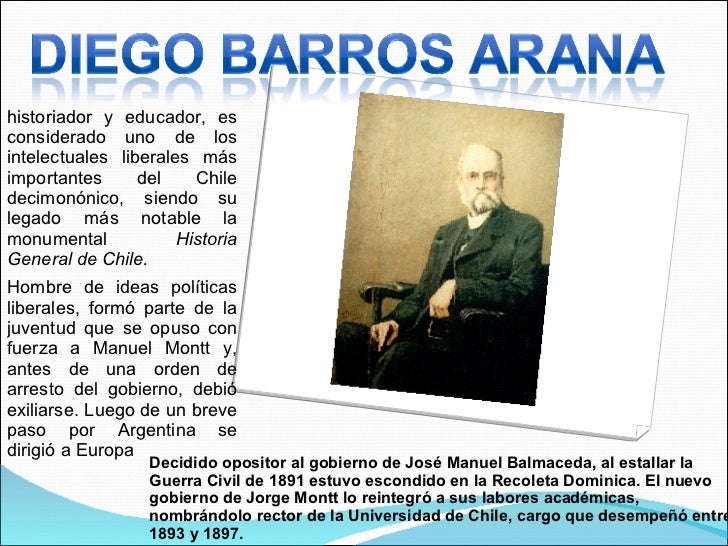 DIEGO BARROS ARANA

historiador y educador, es considerado uno de los intelectuales liberales más importantes del Chile decimonónico, siendo su legado más notable la monumental Historia General de Chile.

Hombre de ideas políticas liberales, formó parte de la juventud que se opuso con fuerza a Manuel Montt y, antes de una orden de arresto del gobierno, debió exiliarse. Luego de un breve paso por Argentina se dirigió a Europa

Decidido opositor al gobierno de José Manuel Balmaceda, al estallar la Guerra Civil de 1891 estuvo escondido en la Recoleta Dominica. El nuevo gobierno de Jorge Montt lo reintegró a sus labores académicas, nombrándolo rector de la Universidad de Chile, cargo que desempeñó entre 1893 y 1897.